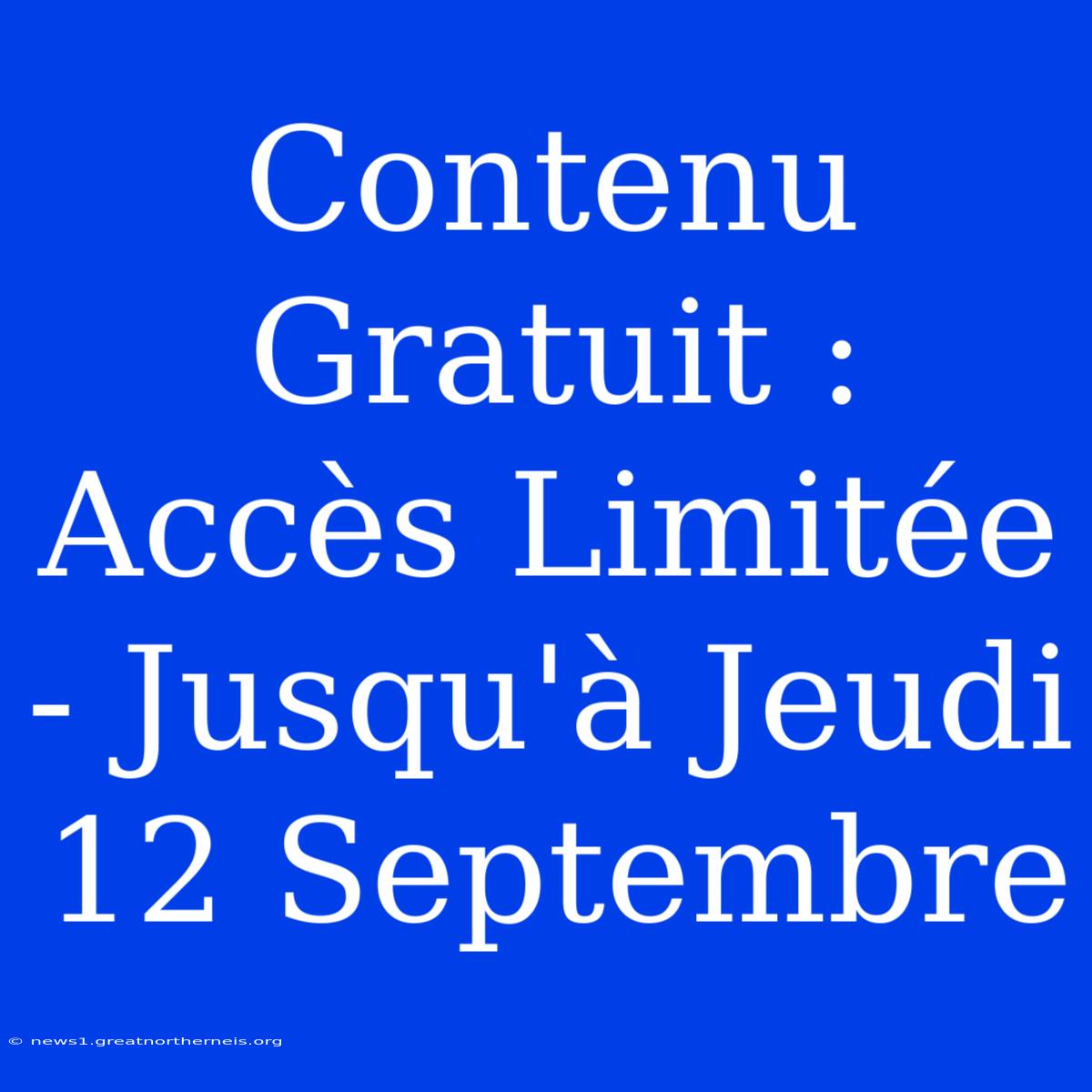 Contenu Gratuit : Accès Limitée - Jusqu'à Jeudi 12 Septembre

© news1.greatnortherneis.org